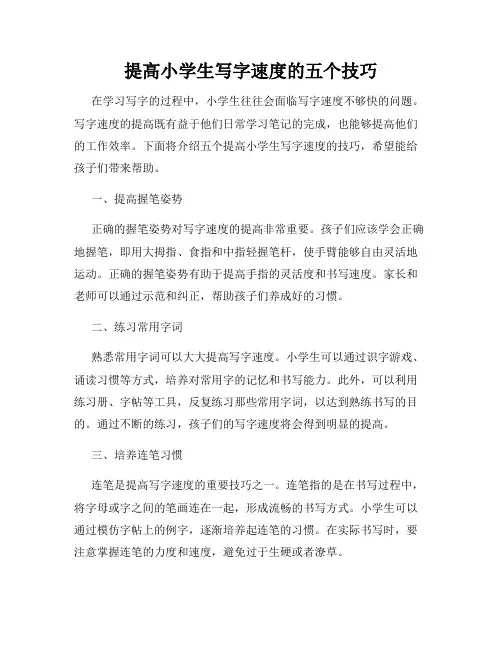 提高小学生写字速度的五个技巧

在学习写字的过程中，小学生往往会面临写字速度不够快的问题。写字速度的提高既有益于他们日常学习笔记的完成，也能够提高他们的工作效率。下面将介绍五个提高小学生写字速度的技巧，希望能给孩子们带来帮助。

一、提高握笔姿势

正确的握笔姿势对写字速度的提高非常重要。孩子们应该学会正确地握笔，即用大拇指、食指和中指轻握笔杆，使手臂能够自由灵活地运动。正确的握笔姿势有助于提高手指的灵活度和书写速度。家长和老师可以通过示范和纠正，帮助孩子们养成好的习惯。

二、练习常用字词

熟悉常用字词可以大大提高写字速度。小学生可以通过识字游戏、诵读习惯等方式，培养对常用字的记忆和书写能力。此外，可以利用练习册、字帖等工具，反复练习那些常用字词，以达到熟练书写的目的。通过不断的练习，孩子们的写字速度将会得到明显的提高。

三、培养连笔习惯

连笔是提高写字速度的重要技巧之一。连笔指的是在书写过程中，将字母或字之间的笔画连在一起，形成流畅的书写方式。小学生可以通过模仿字帖上的例字，逐渐培养起连笔的习惯。在实际书写时，要注意掌握连笔的力度和速度，避免过于生硬或者潦草。